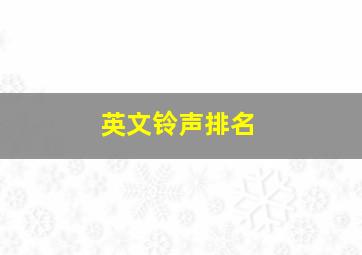 英文铃声排名